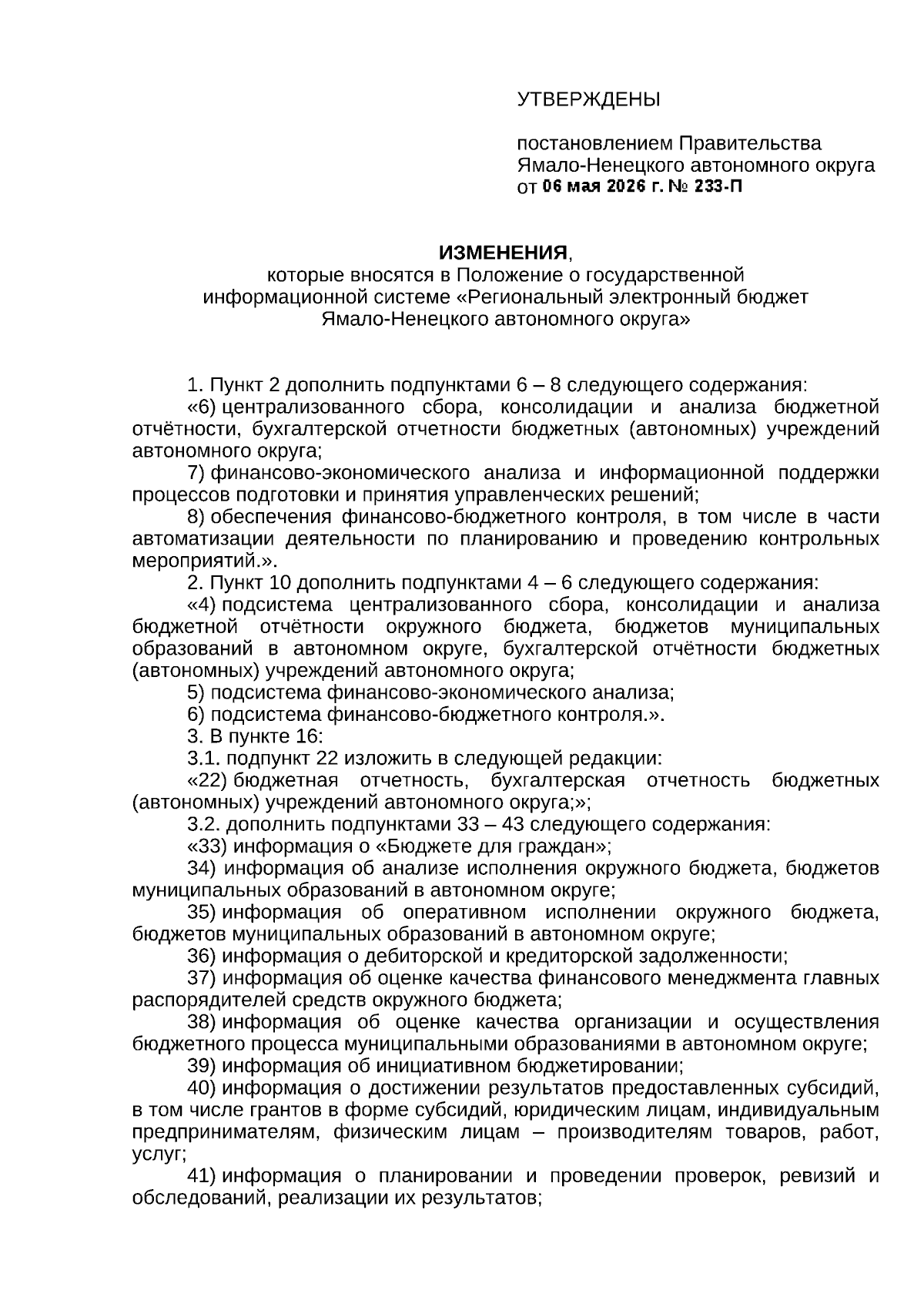 УТВЕРЖДЕНЫ

постановлением Правительства Ямало-Ненецкого автономного округа от 06 мая 2026 г. № 233-П

ИЗМЕНЕНИЯ,
которые вносятся в Положение о государственной информационной системе «Региональный электронный бюджет Ямало-Ненецкого автономного округа»

1. Пункт 2 дополнить подпунктами 6 – 8 следующего содержания:
«6) централизованного сбора, консолидации и анализа бюджетной отчётности, бухгалтерской отчетности бюджетных (автономных) учреждений автономного округа;
7) финансово-экономического анализа и информационной поддержки процессов подготовки и принятия управленческих решений;
8) обеспечения финансово-бюджетного контроля, в том числе в части автоматизации деятельности по планированию и проведению контрольных мероприятий.».
2. Пункт 10 дополнить подпунктами 4 – 6 следующего содержания:
«4) подсистема централизованного сбора, консолидации и анализа бюджетной отчётности окружного бюджета, бюджетов муниципальных образований в автономном округе, бухгалтерской отчётности бюджетных (автономных) учреждений автономного округа;
5) подсистема финансово-экономического анализа;
6) подсистема финансово-бюджетного контроля.».
3. В пункте 16:
3.1. подпункт 22 изложить в следующей редакции:
«22) бюджетная отчетность, бухгалтерская отчетность бюджетных (автономных) учреждений автономного округа;»;
3.2. дополнить подпунктами 33 – 43 следующего содержания:
«33) информация о «Бюджете для граждан»;
34) информация об анализе исполнения окружного бюджета, бюджетов муниципальных образований в автономном округе;
35) информация об оперативном исполнении окружного бюджета, бюджетов муниципальных образований в автономном округе;
36) информация о дебиторской и кредиторской задолженности;
37) информация об оценке качества финансового менеджмента главных распорядителей средств окружного бюджета;
38) информация об оценке качества организации и осуществления бюджетного процесса муниципальными образованиями в автономном округе;
39) информация об инициативном бюджетировании;
40) информация о достижении результатов предоставленных субсидий, в том числе грантов в форме субсидий, юридическим лицам, индивидуальным предпринимателям, физическим лицам – производителям товаров, работ, услуг;
41) информация о планировании и проведении проверок, ревизий и обследований, реализации их результатов;